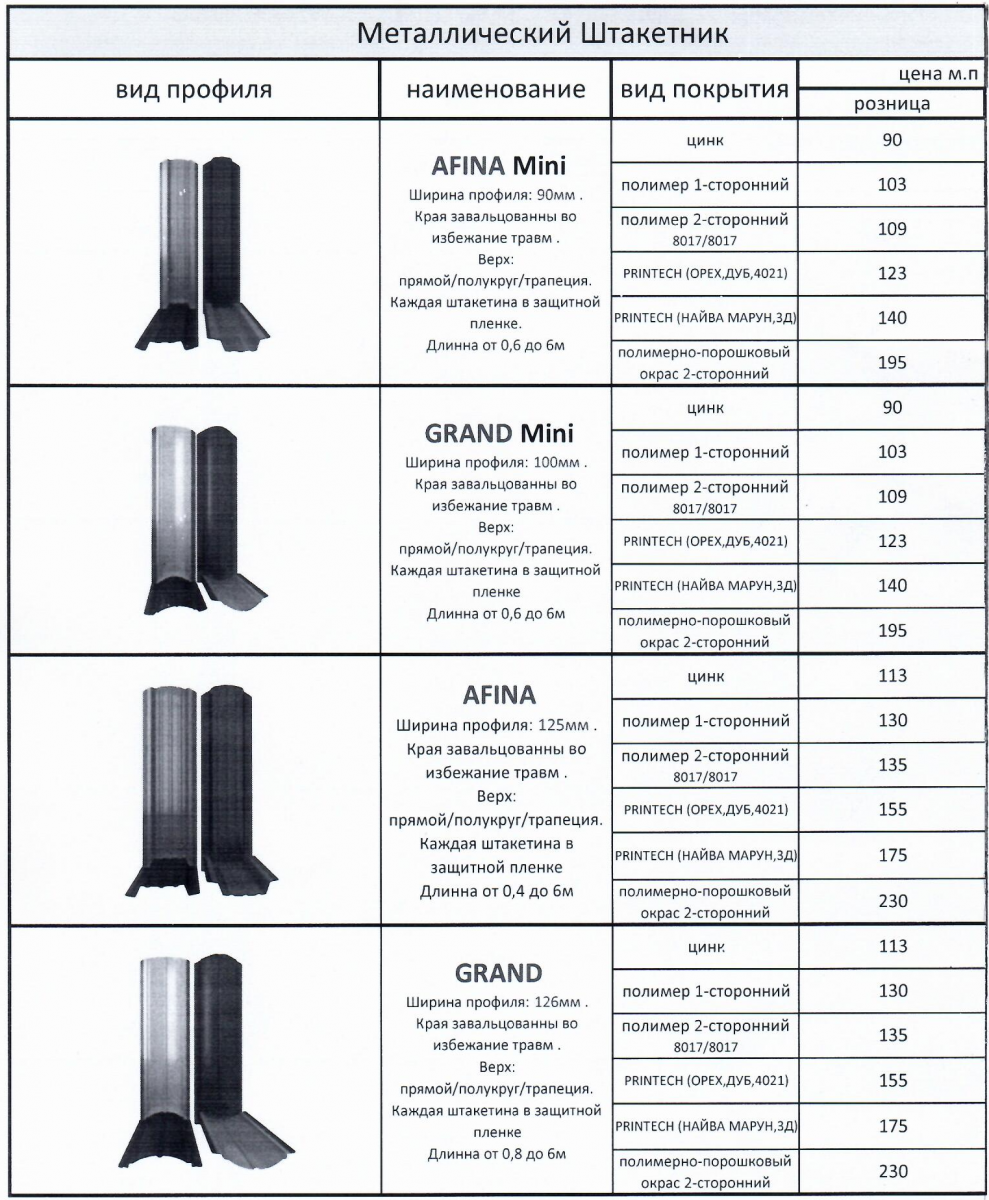 Металлический Штакетник

| вид профиля | наименование | вид покрытия | цена м.п розница |
|---|---|---|---|
| | AFINA Mini Ширина профиля: 90мм . Края завальцованны во избежание травм . Верх: прямой/полукруг/трапеция. Каждая штакетина в защитной пленке. Длинна от 0,6 до 6м | цинк | 90 |
| | | полимер 1-сторонний | 103 |
| | | полимер 2-сторонний 8017/8017 | 109 |
| | | PRINTECH (ОРЕХ,ДУБ,4021) | 123 |
| | | PRINTECH (НАЙВА МАРУН,3Д) | 140 |
| | | полимерно-порошковый окрас 2-сторонний | 195 |
| | GRAND Mini Ширина профиля: 100мм . Края завальцованны во избежание травм . Верх: прямой/полукруг/трапеция. Каждая штакетина в защитной пленке Длинна от 0,6 до 6м | цинк | 90 |
| | | полимер 1-сторонний | 103 |
| | | полимер 2-сторонний 8017/8017 | 109 |
| | | PRINTECH (ОРЕХ,ДУБ,4021) | 123 |
| | | PRINTECH (НАЙВА МАРУН,3Д) | 140 |
| | | полимерно-порошковый окрас 2-сторонний | 195 |
| | AFINA Ширина профиля: 125мм . Края завальцованны во избежание травм . Верх: прямой/полукруг/трапеция. Каждая штакетина в защитной пленке Длинна от 0,4 до 6м | цинк | 113 |
| | | полимер 1-сторонний | 130 |
| | | полимер 2-сторонний 8017/8017 | 135 |
| | | PRINTECH (ОРЕХ,ДУБ,4021) | 155 |
| | | PRINTECH (НАЙВА МАРУН,3Д) | 175 |
| | | полимерно-порошковый окрас 2-сторонний | 230 |
| | GRAND Ширина профиля: 126мм . Края завальцованны во избежание травм . Верх: прямой/полукруг/трапеция. Каждая штакетина в защитной пленке Длинна от 0,8 до 6м | цинк | 113 |
| | | полимер 1-сторонний | 130 |
| | | полимер 2-сторонний 8017/8017 | 135 |
| | | PRINTECH (ОРЕХ,ДУБ,4021) | 155 |
| | | PRINTECH (НАЙВА МАРУН,3Д) | 175 |
| | | полимерно-порошковый окрас 2-сторонний | 230 |